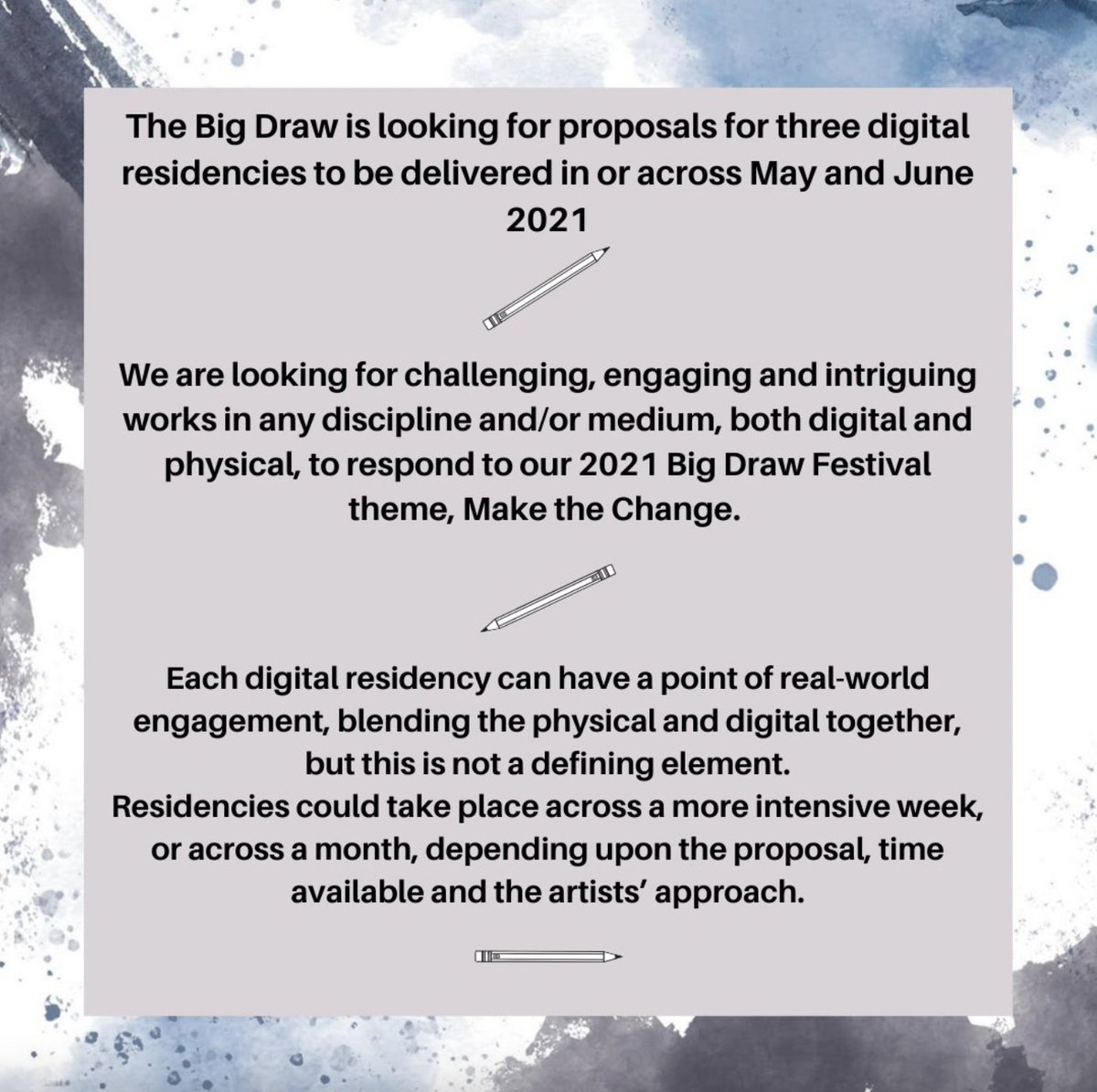 The Big Draw is looking for proposals for three digital residencies to be delivered in or across May and June 2021

We are looking for challenging, engaging and intriguing works in any discipline and/or medium, both digital and physical, to respond to our 2021 Big Draw Festival theme, Make the Change.

Each digital residency can have a point of real-world engagement, blending the physical and digital together, but this is not a defining element.
Residencies could take place across a more intensive week, or across a month, depending upon the proposal, time available and the artists' approach.